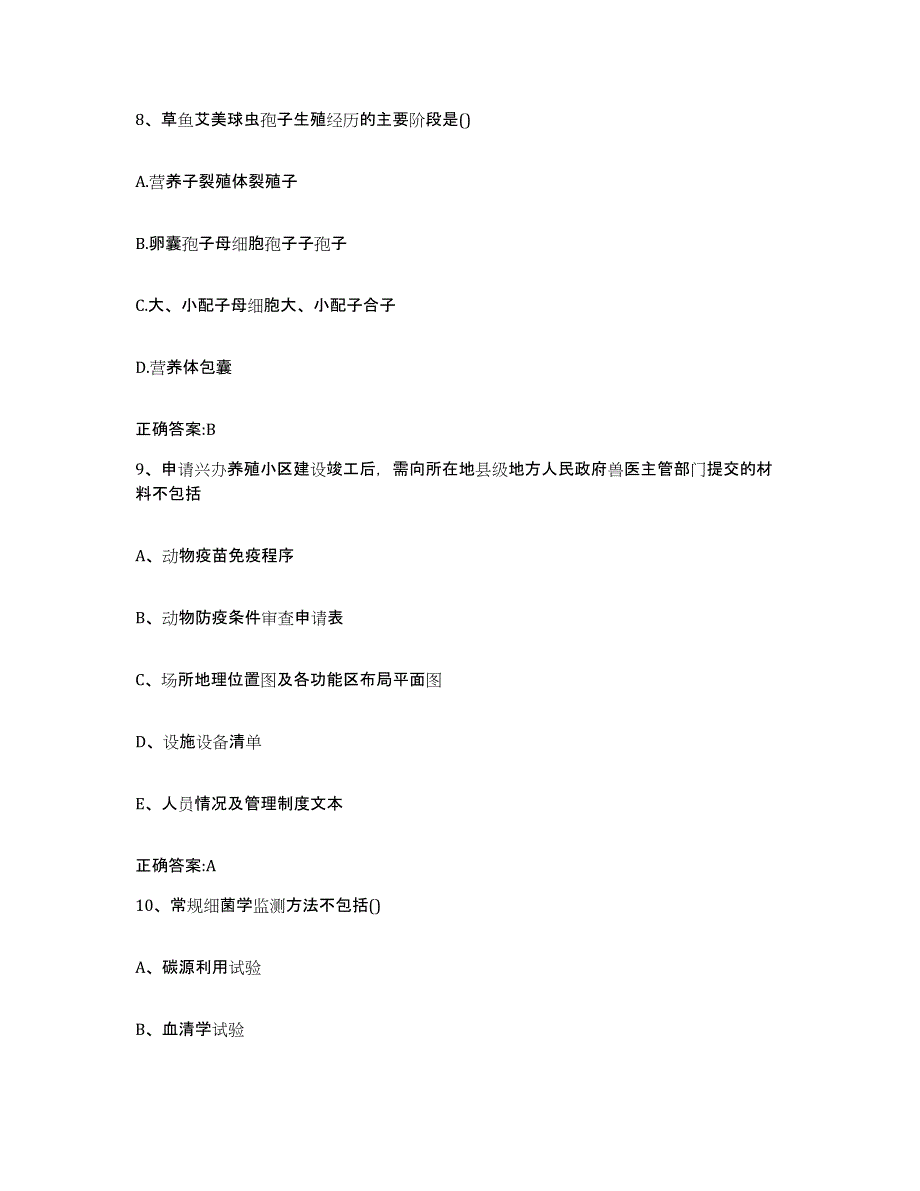 8、草鱼艾美球虫孢子生殖经历的主要阶段是()

A.营养子裂殖体裂殖子

B.卵囊孢子母细胞孢子子孢子

C.大、小配子母细胞大、小配子合子

D.营养体包囊

正确答案:B

9、申请兴办养殖小区建设竣工后，需向所在地县级地方人民政府兽医主管部门提交的材料不包括

A、动物疫苗免疫程序

B、动物防疫条件审查申请表

C、场所地理位置图及各功能区布局平面图

D、设施设备清单

E、人员情况及管理制度文本

正确答案:A

10、常规细菌学监测方法不包括()

A、碳源利用试验

B、血清学试验